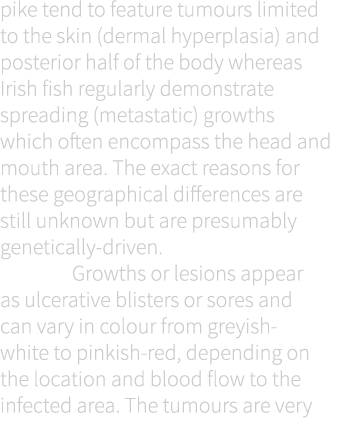 pike tend to feature tumours limited to the skin (dermal hyperplasia) and posterior half of the body whereas Irish fish regularly demonstrate spreading (metastatic) growths which often encompass the head and mouth area. The exact reasons for these geographical differences are still unknown but are presumably genetically-driven.

Growths or lesions appear as ulcerative blisters or sores and can vary in colour from greyish-white to pinkish-red, depending on the location and blood flow to the infected area. The tumours are very